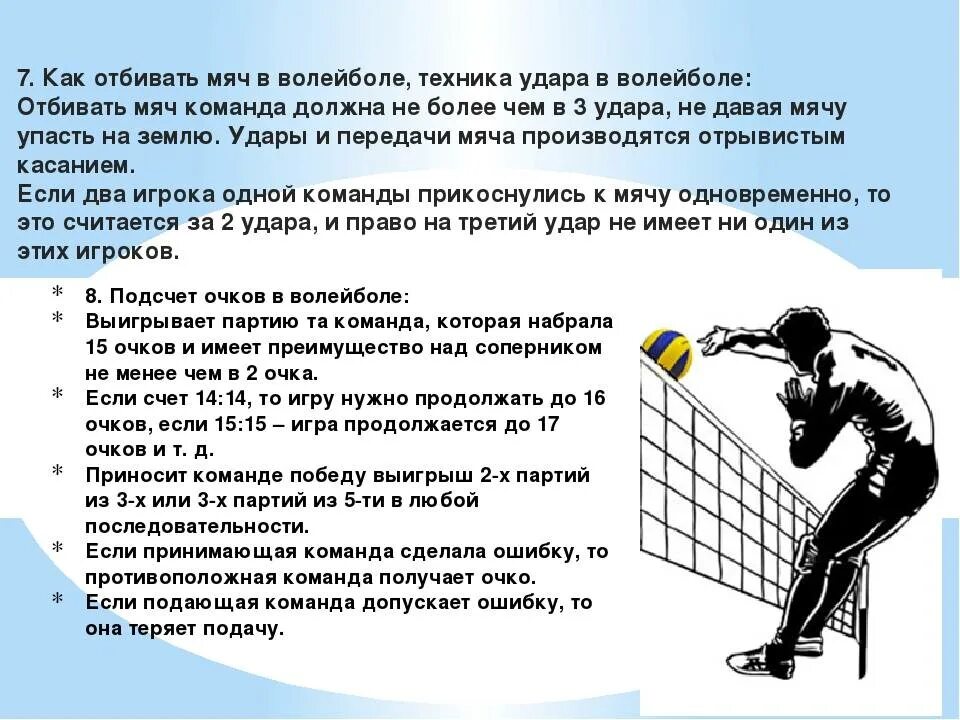 7. Как отбивать мяч в волейболе, техника удара в волейболе:
Отбивать мяч команда должна не более чем в 3 удара, не давая мячу упасть на землю. Удары и передачи мяча производятся отрывистым касанием.
Если два игрока одной команды прикоснулись к мячу одновременно, то это считается за 2 удара, и право на третий удар не имеет ни один из этих игроков.

* 8. Подсчет очков в волейболе:
* Выигрывает партию та команда, которая набрала 15 очков и имеет преимущество над соперником не менее чем в 2 очка.
* Если счет 14:14, то игру нужно продолжать до 16 очков, если 15:15 – игра продолжается до 17 очков и т. д.
* Приносит команде победу выигрыш 2-х партий из 3-х или 3-х партий из 5-ти в любой последовательности.
* Если принимающая команда сделала ошибку, то противоположная команда получает очко.
* Если подающая команда допускает ошибку, то она теряет подачу.